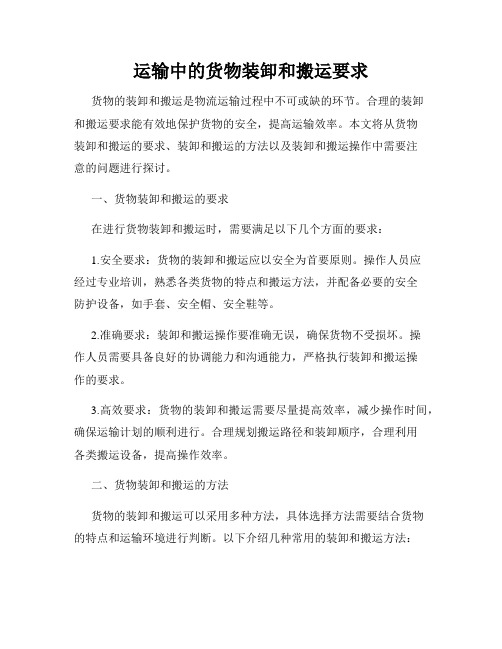 运输中的货物装卸和搬运要求

货物的装卸和搬运是物流运输过程中不可或缺的环节。合理的装卸和搬运要求能有效地保护货物的安全，提高运输效率。本文将从货物装卸和搬运的要求、装卸和搬运的方法以及装卸和搬运操作中需要注意的问题进行探讨。

一、货物装卸和搬运的要求

在进行货物装卸和搬运时，需要满足以下几个方面的要求：

1.安全要求：货物的装卸和搬运应以安全为首要原则。操作人员应经过专业培训，熟悉各类货物的特点和搬运方法，并配备必要的安全防护设备，如手套、安全帽、安全鞋等。

2.准确要求：装卸和搬运操作要准确无误，确保货物不受损坏。操作人员需要具备良好的协调能力和沟通能力，严格执行装卸和搬运操作的要求。

3.高效要求：货物的装卸和搬运需要尽量提高效率，减少操作时间，确保运输计划的顺利进行。合理规划搬运路径和装卸顺序，合理利用各类搬运设备，提高操作效率。

二、货物装卸和搬运的方法

货物的装卸和搬运可以采用多种方法，具体选择方法需要结合货物的特点和运输环境进行判断。以下介绍几种常用的装卸和搬运方法：